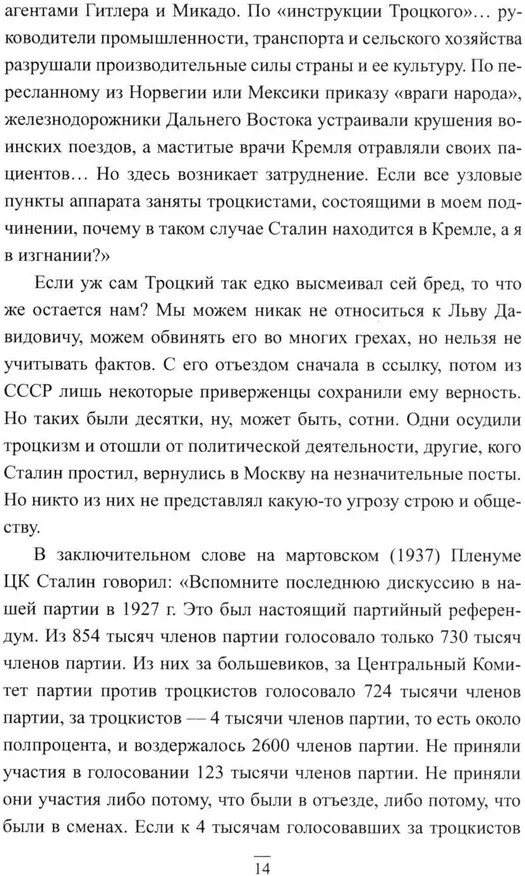 агентами Гитлера и Микадо. По «инструкции Троцкого»... руководители промышленности, транспорта и сельского хозяйства разрушали производительные силы страны и ее культуру. По пересланному из Норвегии или Мексики приказу «враги народа», железнодорожники Дальнего Востока устраивали крушения воинских поездов, а маститые врачи Кремля отравляли своих пациентов... Но здесь возникает затруднение. Если все узловые пункты аппарата заняты троцкистами, состоящими в моем подчинении, почему в таком случае Сталин находится в Кремле, а я в изгнании?»

Если уж сам Троцкий так едко высмеивал сей бред, то что же остается нам? Мы можем никак не относиться к Льву Давидовичу, можем обвинять его во многих грехах, но нельзя не учитывать фактов. С его отъездом сначала в ссылку, потом из СССР лишь некоторые приверженцы сохранили ему верность. Но таких были десятки, ну, может быть, сотни. Одни осудили троцкизм и отошли от политической деятельности, другие, кого Сталин простил, вернулись в Москву на незначительные посты. Но никто из них не представлял какую-то угрозу строю и обществу.

В заключительном слове на мартовском (1937) Пленуме ЦК Сталин говорил: «Вспомните последнюю дискуссию в нашей партии в 1927 г. Это был настоящий партийный референдум. Из 854 тысяч членов партии голосовало только 730 тысяч членов партии. Из них за большевиков, за Центральный Комитет партии против троцкистов голосовало 724 тысячи членов партии, за троцкистов — 4 тысячи членов партии, то есть около полпроцента, и воздержалось 2600 членов партии. Не приняли участия в голосовании 123 тысячи членов партии. Не приняли они участия либо потому, что были в отъезде, либо потому, что были в сменах. Если к 4 тысячам голосовавших за троцкистов

14